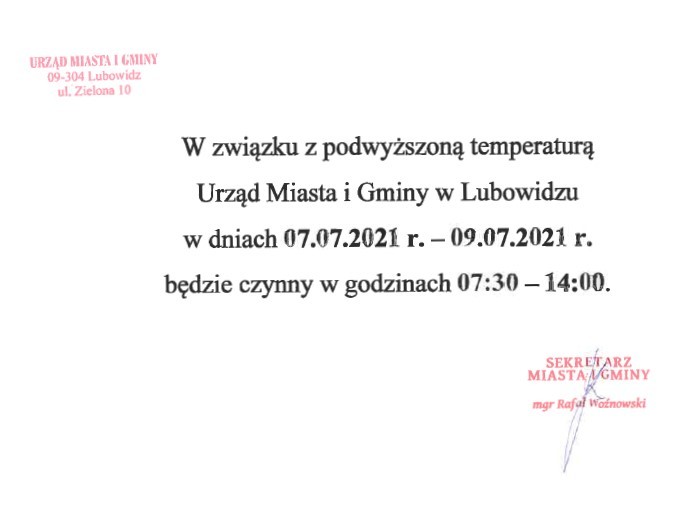 URZĄD MIASTA I GMINY
09-304 Lubowidz
ul. Zielona 10

W związku z podwyższoną temperaturą
Urząd Miasta i Gminy w Lubowidzu
w dniach 07.07.2021 r. – 09.07.2021 r.
będzie czynny w godzinach 07:30 – 14:00.

SEKRETARZ
MIASTA I GMINY
mgr Rafał Woźnowski